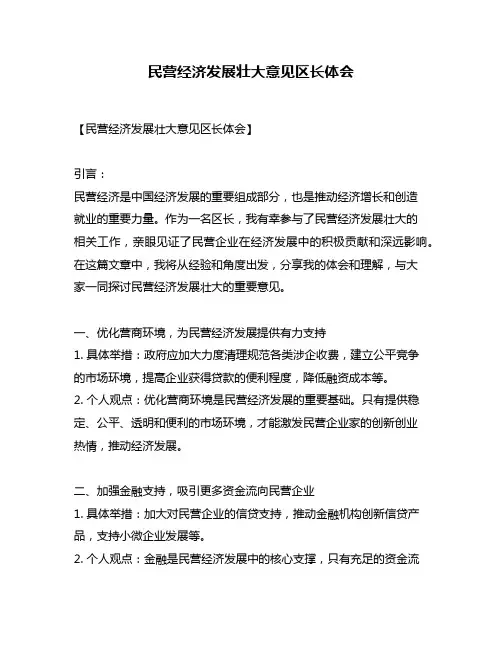 民营经济发展壮大意见区长体会

【民营经济发展壮大意见区长体会】

引言：
民营经济是中国经济发展的重要组成部分，也是推动经济增长和创造就业的重要力量。作为一名区长，我有幸参与了民营经济发展壮大的相关工作，亲眼见证了民营企业在经济发展中的积极贡献和深远影响。在这篇文章中，我将从经验和角度出发，分享我的体会和理解，与大家一同探讨民营经济发展壮大的重要意见。

一、优化营商环境，为民营经济发展提供有力支持
1. 具体举措：政府应加大力度清理规范各类涉企收费，建立公平竞争的市场环境，提高企业获得贷款的便利程度，降低融资成本等。
2. 个人观点：优化营商环境是民营经济发展的重要基础。只有提供稳定、公平、透明和便利的市场环境，才能激发民营企业家的创新创业热情，推动经济发展。

二、加强金融支持，吸引更多资金流向民营企业
1. 具体举措：加大对民营企业的信贷支持，推动金融机构创新信贷产品，支持小微企业发展等。
2. 个人观点：金融是民营经济发展中的核心支撑，只有充足的资金流